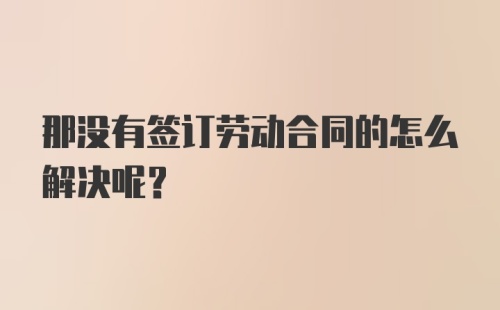 那没有签订劳动合同的怎么解决呢？